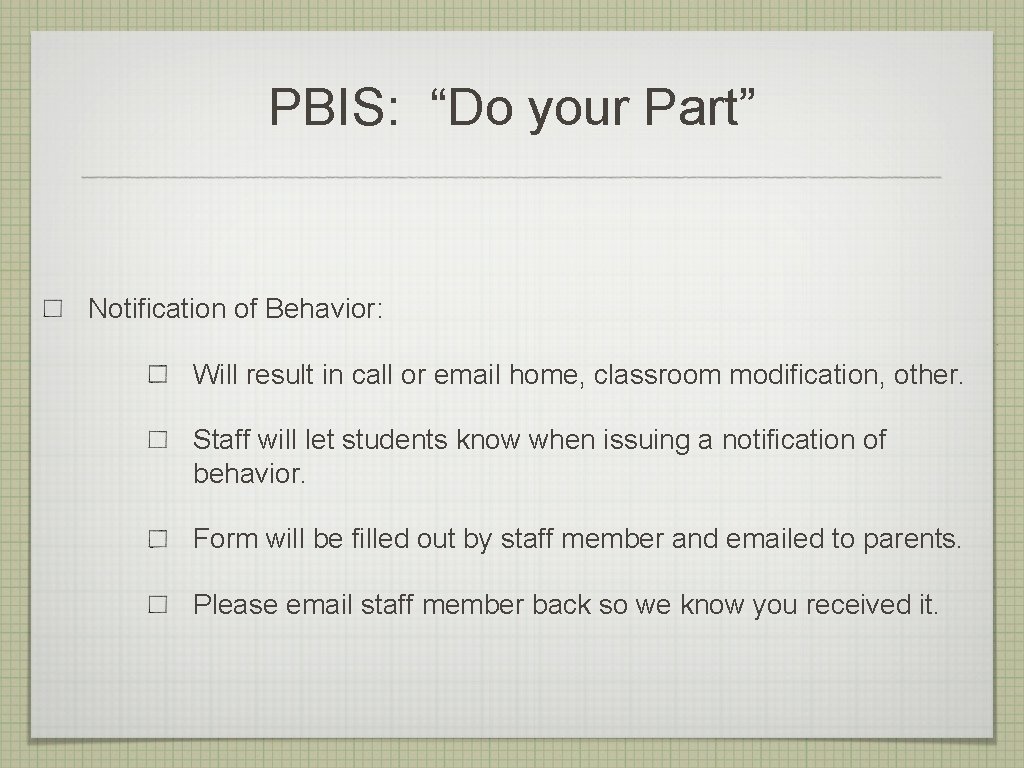 PBIS: “Do your Part”

Notification of Behavior:

Will result in call or email home, classroom modification, other.

Staff will let students know when issuing a notification of behavior.

Form will be filled out by staff member and emailed to parents.

Please email staff member back so we know you received it.